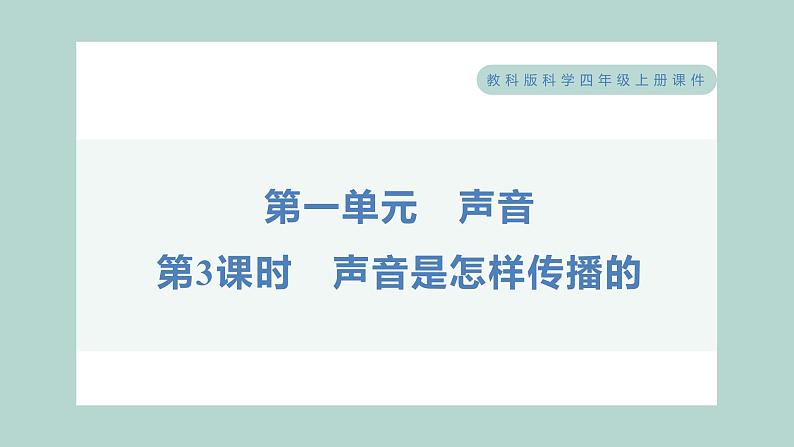 教科版科学四年级上册课件

第一单元　声音

第3课时　声音是怎样传播的